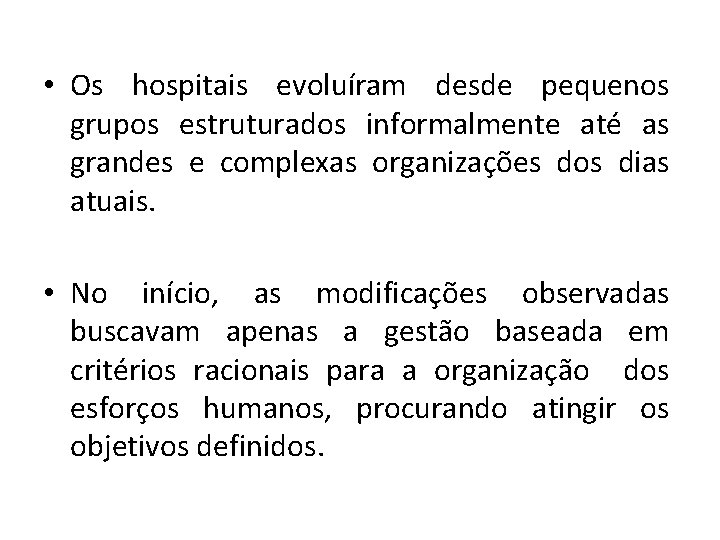 • Os hospitais evoluíram desde pequenos grupos estruturados informalmente até as grandes e complexas organizações dos dias atuais.

• No início, as modificações observadas buscavam apenas a gestão baseada em critérios racionais para a organização dos esforços humanos, procurando atingir os objetivos definidos.